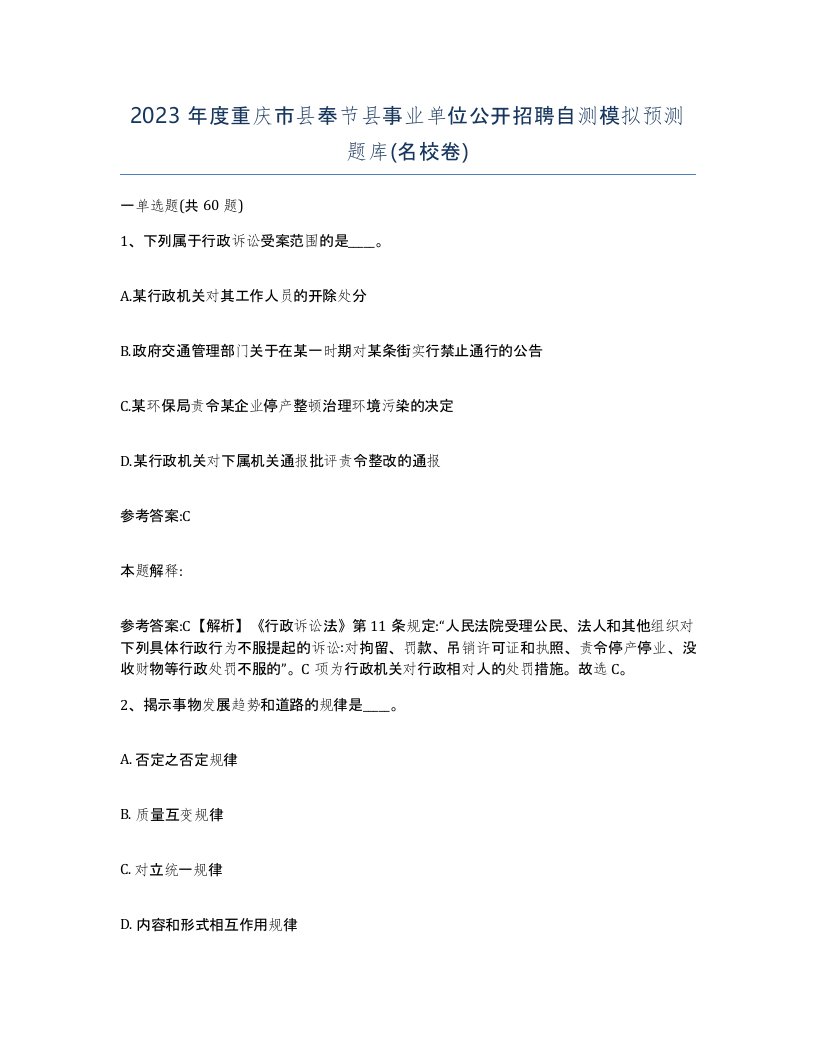 2023 年度重庆市县奉节县事业单位公开招聘自测模拟预测题库(名校卷)

一单选题(共 60 题)

1、下列属于行政诉讼受案范围的是____。

A.某行政机关对其工作人员的开除处分

B.政府交通管理部门关于在某一时期对某条街实行禁止通行的公告

C.某环保局责令某企业停产整顿治理环境污染的决定

D.某行政机关对下属机关通报批评责令整改的通报

参考答案:C

本题解释:

参考答案:C【解析】《行政诉讼法》第 11 条规定:“人民法院受理公民、法人和其他组织对下列具体行政行为不服提起的诉讼:对拘留、罚款、吊销许可证和执照、责令停产停业、没收财物等行政处罚不服的”。C 项为行政机关对行政相对人的处罚措施。故选 C。

2、揭示事物发展趋势和道路的规律是____。

A. 否定之否定规律

B. 质量互变规律

C. 对立统一规律

D. 内容和形式相互作用规律